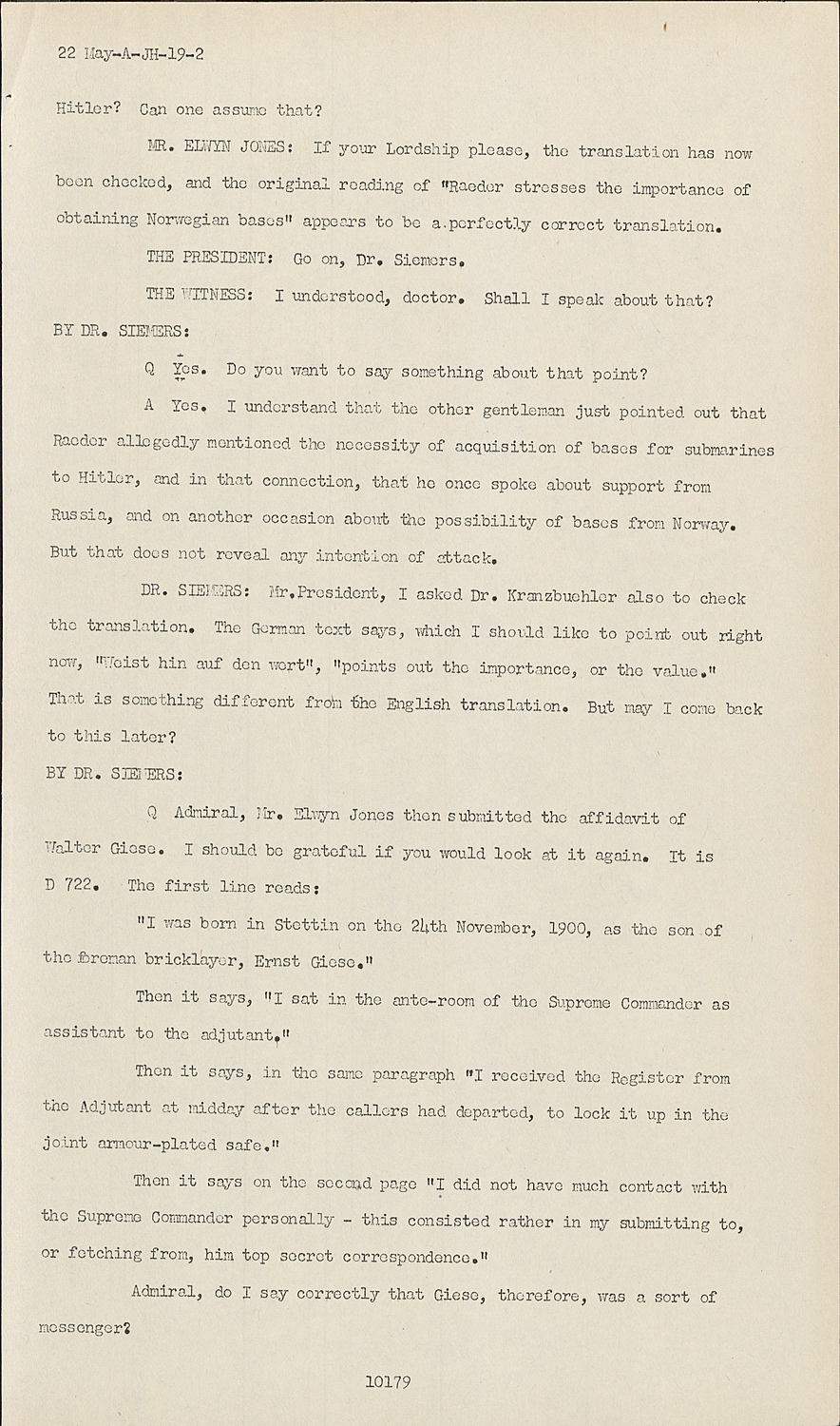 22 May-A-JH-19-2

Hitler? Can one assume that?

MR. ELWYN JONES: If your Lordship please, the translation has now been checked, and the original reading of "Raeder stresses the importance of obtaining Norwegian bases" appears to be a perfectly correct translation.

THE PRESIDENT: Go on, Dr. Siemers.

THE WITNESS: I understood, doctor. Shall I speak about that?

BY DR. SIEMERS:

Q Yes. Do you want to say something about that point?

A Yes. I understand that the other gentleman just pointed out that Raeder allegedly mentioned the necessity of acquisition of bases for submarines to Hitler, and in that connection, that he once spoke about support from Russia, and on another occasion about the possibility of bases from Norway. But that does not reveal any intention of attack.

DR. SIEMERS: Mr.President, I asked Dr. Kranzbuehler also to check the translation. The German text says, which I should like to point out right now, "Weist hin auf den wert", "points out the importance, or the value." That is something different from the English translation. But may I come back to this later?

BY DR. SIEMERS:

Q Admiral, Mr. Elwyn Jones then submitted the affidavit of Walter Giese. I should be grateful if you would look at it again. It is D 722. The first line reads:

"I was born in Stettin on the 24th November, 1900, as the son of the foreman bricklayer, Ernst Giese."

Then it says, "I sat in the ante-room of the Supreme Commander as assistant to the adjutant."

Then it says, in the same paragraph "I received the Register from the Adjutant at midday after the callers had departed, to lock it up in the joint armour-plated safe."

Then it says on the second page "I did not have much contact with the Supreme Commander personally - this consisted rather in my submitting to, or fetching from, him top secret correspondence."

Admiral, do I say correctly that Giese, therefore, was a sort of messenger?

10179